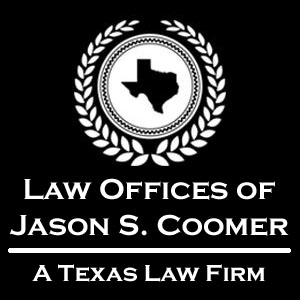 Law Offices of
Jason S. Coomer

A Texas Law Firm